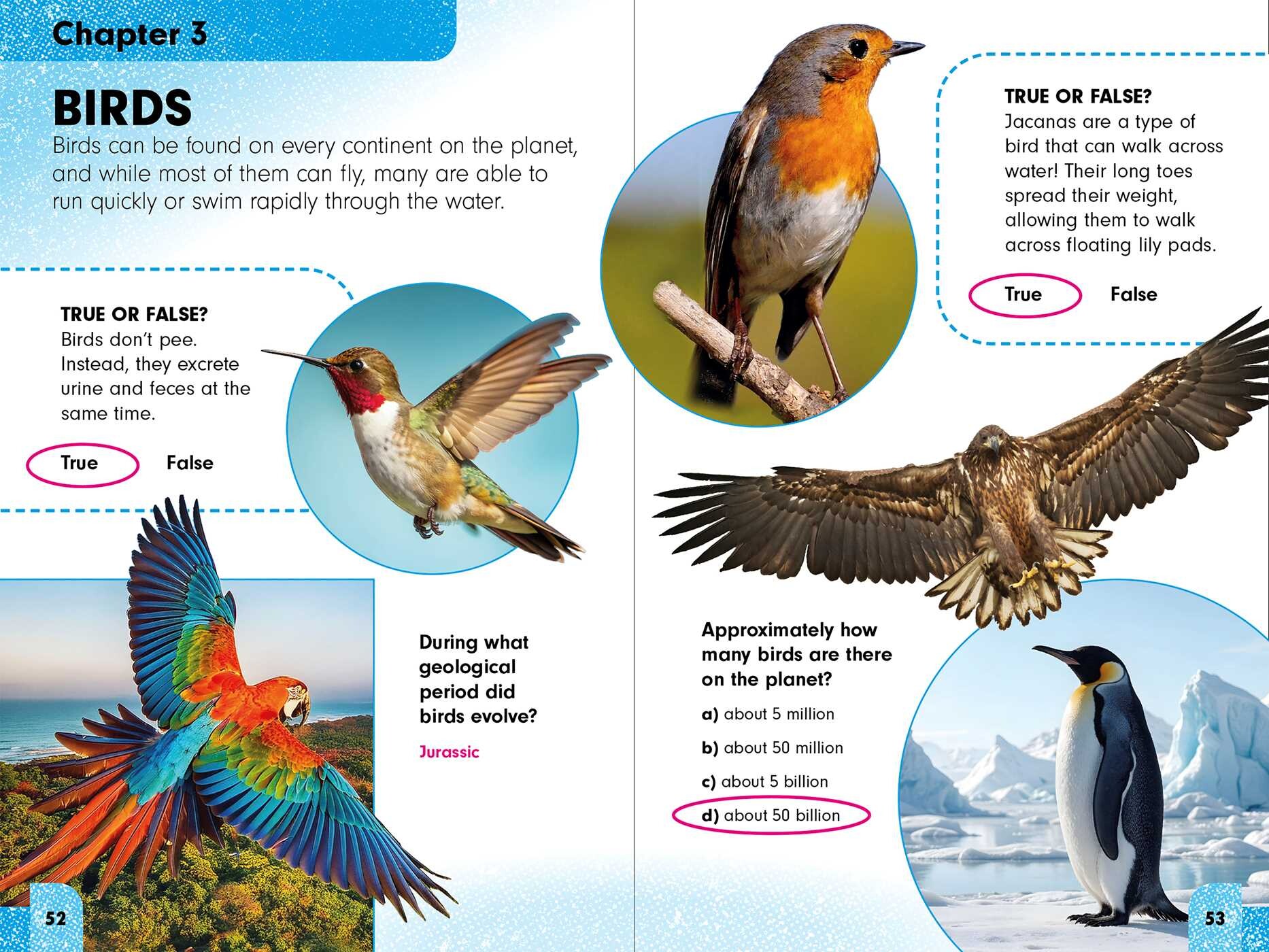 Chapter 3

BIRDS

Birds can be found on every continent on the planet, and while most of them can fly, many are able to run quickly or swim rapidly through the water.

TRUE OR FALSE?
Birds don't pee. Instead, they excrete urine and feces at the same time.

True False

During what geological period did birds evolve?

Jurassic

52

TRUE OR FALSE?
Jacanas are a type of bird that can walk across water! Their long toes spread their weight, allowing them to walk across floating lily pads.

True False

Approximately how many birds are there on the planet?

a) about 5 million

b) about 50 million

c) about 5 billion

d) about 50 billion

53